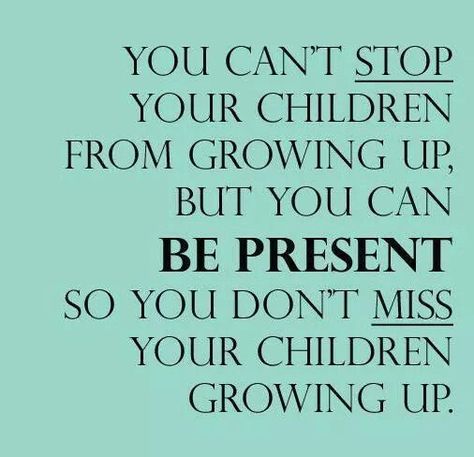 YOU CAN'T STOP YOUR CHILDREN FROM GROWING UP, BUT YOU CAN BE PRESENT SO YOU DON'T MISS YOUR CHILDREN GROWING UP.